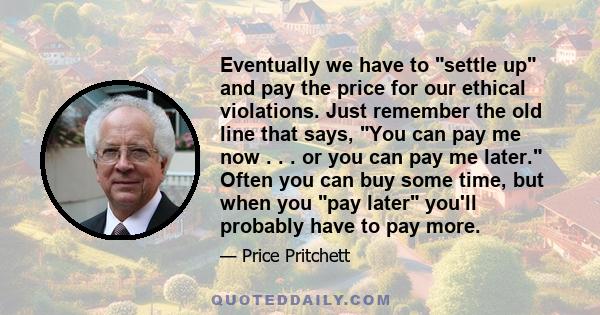 Eventually we have to "settle up" and pay the price for our ethical violations. Just remember the old line that says, "You can pay me now . . . or you can pay me later." Often you can buy some time, but when you "pay later" you'll probably have to pay more.

— Price Pritchett

QUOTEDDAILY.COM